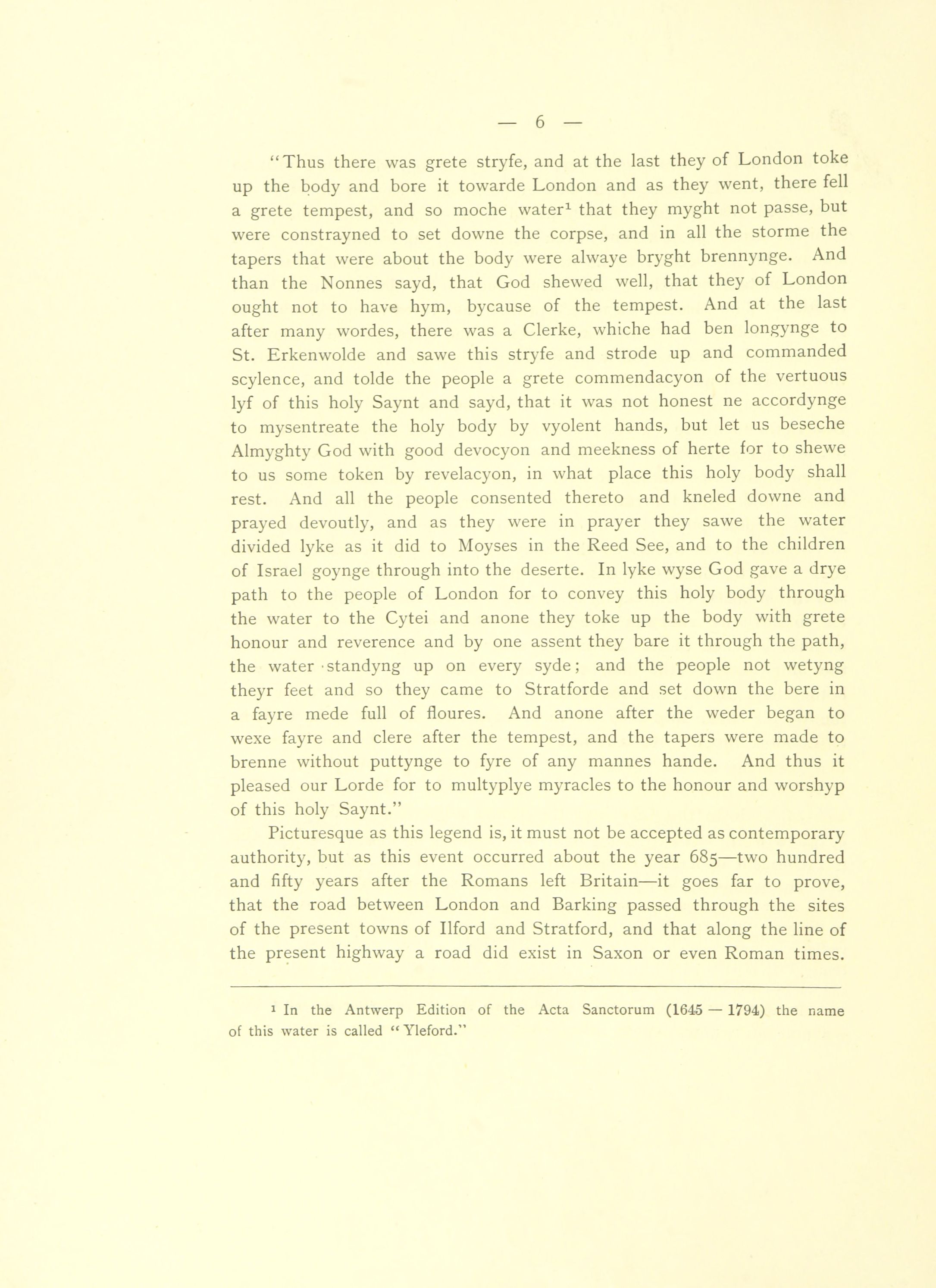 — 6 —

"Thus there was grete stryfe, and at the last they of London toke up the body and bore it towarde London and as they went, there fell a grete tempest, and so moche water$^1$ that they myght not passe, but were constrayned to set downe the corpse, and in all the storme the tapers that were about the body were alwaye bryght brennynge. And than the Nonnes sayd, that God shewed well, that they of London ought not to have hym, bycause of the tempest. And at the last after many wordes, there was a Clerke, whiche had ben longynge to St. Erkenwolde and sawe this stryfe and strode up and commanded scylence, and tolde the people a grete commendacyon of the vertuous lyf of this holy Saynt and sayd, that it was not honest ne accordynge to mysentreate the holy body by vyolent hands, but let us beseche Almyghty God with good devocyon and meekness of herte for to shewe to us some token by revelacyon, in what place this holy body shall rest. And all the people consented thereto and kneled downe and prayed devoutly, and as they were in prayer they sawe the water divided lyke as it did to Moyses in the Reed See, and to the children of Israel goynge through into the deserte. In lyke wyse God gave a drye path to the people of London for to convey this holy body through the water to the Cytei and anone they toke up the body with grete honour and reverence and by one assent they bare it through the path, the water standyng up on every syde; and the people not wetyng theyr feet and so they came to Stratforde and set down the bere in a fayre mede full of floures. And anone after the weder began to wexe fayre and clere after the tempest, and the tapers were made to brenne without puttynge to fyre of any mannes hande. And thus it pleased our Lorde for to multyplye myracles to the honour and worshyp of this holy Saynt."

Picturesque as this legend is, it must not be accepted as contemporary authority, but as this event occurred about the year 685—two hundred and fifty years after the Romans left Britain—it goes far to prove, that the road between London and Barking passed through the sites of the present towns of Ilford and Stratford, and that along the line of the present highway a road did exist in Saxon or even Roman times.

$^1$ In the Antwerp Edition of the Acta Sanctorum (1645 — 1794) the name of this water is called "Yleford."